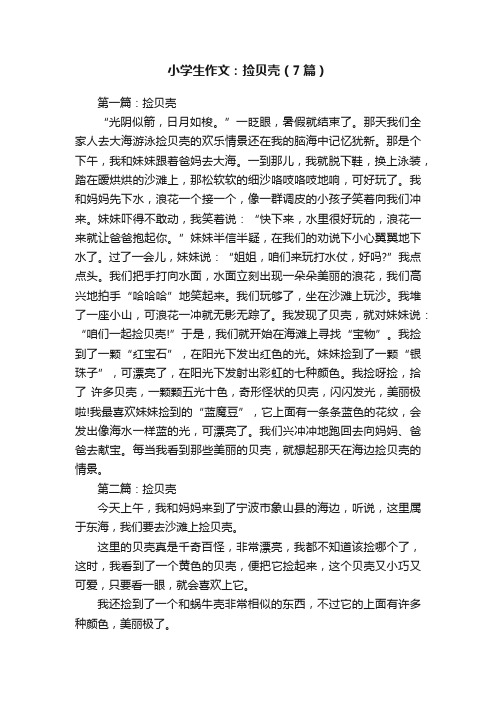 小学生作文：捡贝壳（7篇）

第一篇：捡贝壳

“光阴似箭，日月如梭。”一眨眼，暑假就结束了。那天我们全家人去大海游泳捡贝壳的欢乐情景还在我的脑海中记忆犹新。那是个下午，我和妹妹跟着爸妈去大海。一到那儿，我就脱下鞋，换上泳装，踏在暖烘烘的沙滩上，那松软软的细沙咯吱咯吱地响，可好玩了。我和妈妈先下水，浪花一个接一个，像一群调皮的小孩子笑着向我们冲来。妹妹吓得不敢动，我笑着说：“快下来，水里很好玩的，浪花一来就让爸爸抱起你。”妹妹半信半疑，在我们的劝说下小心翼翼地下水了。过了一会儿，妹妹说：“姐姐，咱们来玩打水仗，好吗?”我点点头。我们把手打向水面，水面立刻出现一朵朵美丽的浪花，我们高兴地拍手“哈哈哈”地笑起来。我们玩够了，坐在沙滩上玩沙。我堆了一座小山，可浪花一冲就无影无踪了。我发现了贝壳，就对妹妹说：“咱们一起捡贝壳!”于是，我们就开始在海滩上寻找“宝物”。我捡到了一颗“红宝石”，在阳光下发出红色的光。妹妹捡到了一颗“银珠子”，可漂亮了，在阳光下发射出彩虹的七种颜色。我捡呀捡，拾了 许多贝壳，一颗颗五光十色，奇形怪状的贝壳，闪闪发光，美丽极啦!我最喜欢妹妹捡到的“蓝魔豆”，它上面有一条条蓝色的花纹，会发出像海水一样蓝的光，可漂亮了。我们兴冲冲地跑回去向妈妈、爸爸去献宝。每当我看到那些美丽的贝壳，就想起那天在海边捡贝壳的情景。

第二篇：捡贝壳

今天上午，我和妈妈来到了宁波市象山县的海边，听说，这里属于东海，我们要去沙滩上捡贝壳。

这里的贝壳真是千奇百怪，非常漂亮，我都不知道该捡哪个了，这时，我看到了一个黄色的贝壳，便把它捡起来，这个贝壳又小巧又可爱，只要看一眼，就会喜欢上它。

我还捡到了一个和蜗牛壳非常相似的东西，不过它的上面有许多种颜色，美丽极了。